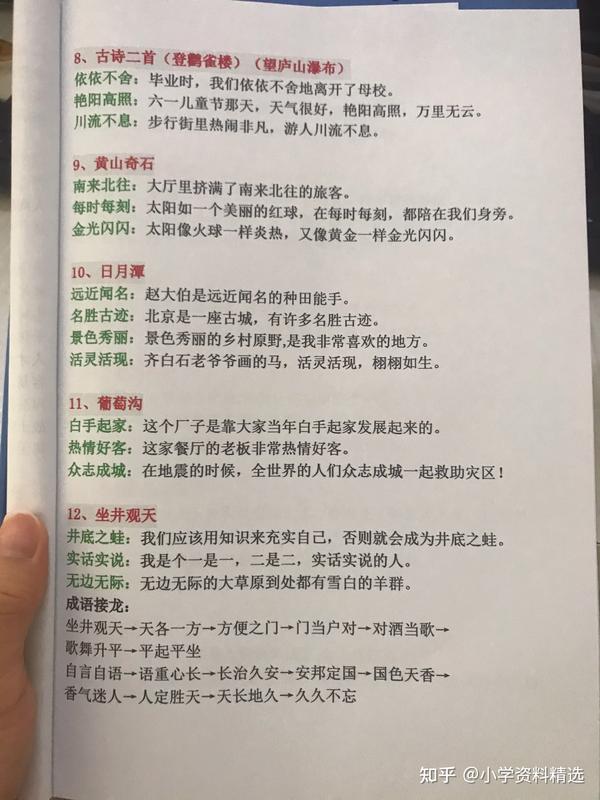 8、古诗二首（登鹳雀楼）（望庐山瀑布）
依依不舍：毕业时，我们依依不舍地离开了母校。
艳阳高照：六一儿童节那天，天气很好，艳阳高照，万里无云。
川流不息：步行街里热闹非凡，游人川流不息。

9、黄山奇石
南来北往：大厅里挤满了南来北往的旅客。
每时每刻：太阳如一个美丽的红球，在每时每刻，都陪在我们身旁。
金光闪闪：太阳像火球一样炎热，又像黄金一样金光闪闪。

10、日月潭
远近闻名：赵大伯是远近闻名的种田能手。
名胜古迹：北京是一座古城，有许多名胜古迹。
景色秀丽：景色秀丽的乡村原野,是我非常喜欢的地方。
活灵活现：齐白石老爷爷画的马，活灵活现，栩栩如生。

11、葡萄沟
白手起家：这个厂子是靠大家当年白手起家发展起来的。
热情好客：这家餐厅的老板非常热情好客。
众志成城：在地震的时候，全世界的人们众志成城一起救助灾区！

12、坐井观天
井底之蛙：我们应该用知识来充实自己，否则就会成为井底之蛙。
实话实说：我是个一是一，二是二，实话实说的人。
无边无际：无边无际的大草原到处都有雪白的羊群。
成语接龙：
坐井观天→天各一方→方便之门→门当户对→对酒当歌→歌舞升平→平起平坐
自言自语→语重心长→长治久安→安邦定国→国色天香→香气迷人→人定胜天→天长地久→久久不忘

知乎 @小学资料精选